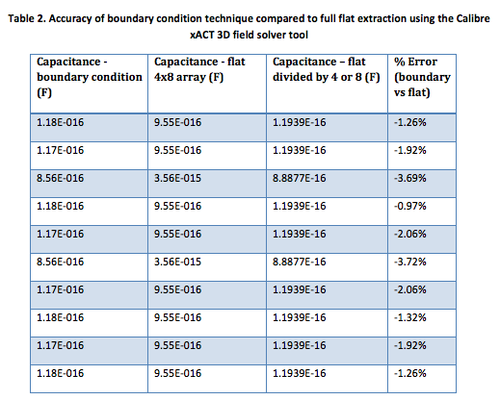 Table 2. Accuracy of boundary condition technique compared to full flat extraction using the Calibre xACT 3D field solver tool

| Capacitance - boundary condition (F) | Capacitance - flat 4x8 array (F) | Capacitance – flat divided by 4 or 8 (F) | % Error (boundary vs flat) |
|---|---|---|---|
| 1.18E-016 | 9.55E-016 | 1.1939E-16 | -1.26% |
| 1.17E-016 | 9.55E-016 | 1.1939E-16 | -1.92% |
| 8.56E-016 | 3.56E-015 | 8.8877E-16 | -3.69% |
| 1.18E-016 | 9.55E-016 | 1.1939E-16 | -0.97% |
| 1.17E-016 | 9.55E-016 | 1.1939E-16 | -2.06% |
| 8.56E-016 | 3.56E-015 | 8.8877E-16 | -3.72% |
| 1.17E-016 | 9.55E-016 | 1.1939E-16 | -2.06% |
| 1.18E-016 | 9.55E-016 | 1.1939E-16 | -1.32% |
| 1.17E-016 | 9.55E-016 | 1.1939E-16 | -1.92% |
| 1.18E-016 | 9.55E-016 | 1.1939E-16 | -1.26% |